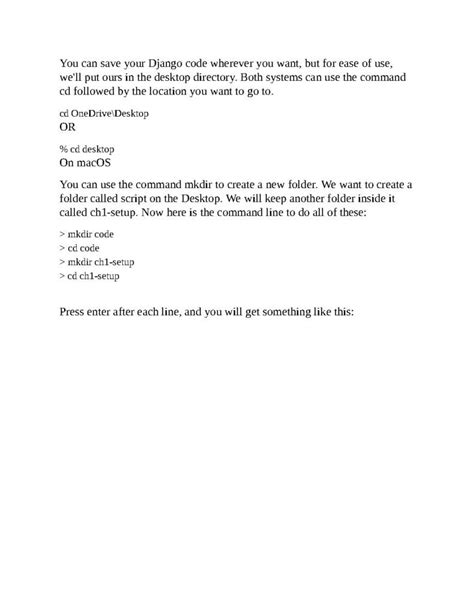 You can save your Django code wherever you want, but for ease of use, we'll put ours in the desktop directory. Both systems can use the command cd followed by the location you want to go to.

cd OneDrive\Desktop
OR

% cd desktop
On macOS

You can use the command mkdir to create a new folder. We want to create a folder called script on the Desktop. We will keep another folder inside it called ch1-setup. Now here is the command line to do all of these:

> mkdir code
> cd code
> mkdir ch1-setup
> cd ch1-setup

Press enter after each line, and you will get something like this: